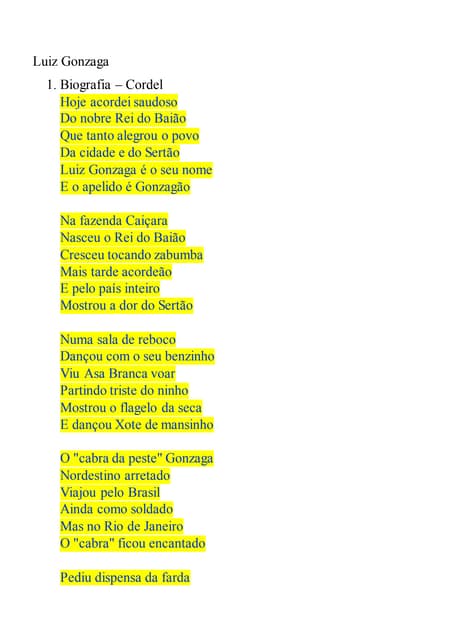 Luiz Gonzaga

1. Biografia – Cordel
Hoje acordei saudoso
Do nobre Rei do Baião
Que tanto alegrou o povo
Da cidade e do Sertão
Luiz Gonzaga é o seu nome
E o apelido é Gonzagão

Na fazenda Caiçara
Nasceu o Rei do Baião
Cresceu tocando zabumba
Mais tarde acordeão
E pelo país inteiro
Mostrou a dor do Sertão

Numa sala de reboco
Dançou com o seu benzinho
Viu Asa Branca voar
Partindo triste do ninho
Mostrou o flagelo da seca
E dançou Xote de mansinho

O "cabra da peste" Gonzaga
Nordestino arretado
Viajou pelo Brasil
Ainda como soldado
Mas no Rio de Janeiro
O "cabra" ficou encantado

Pediu dispensa da farda